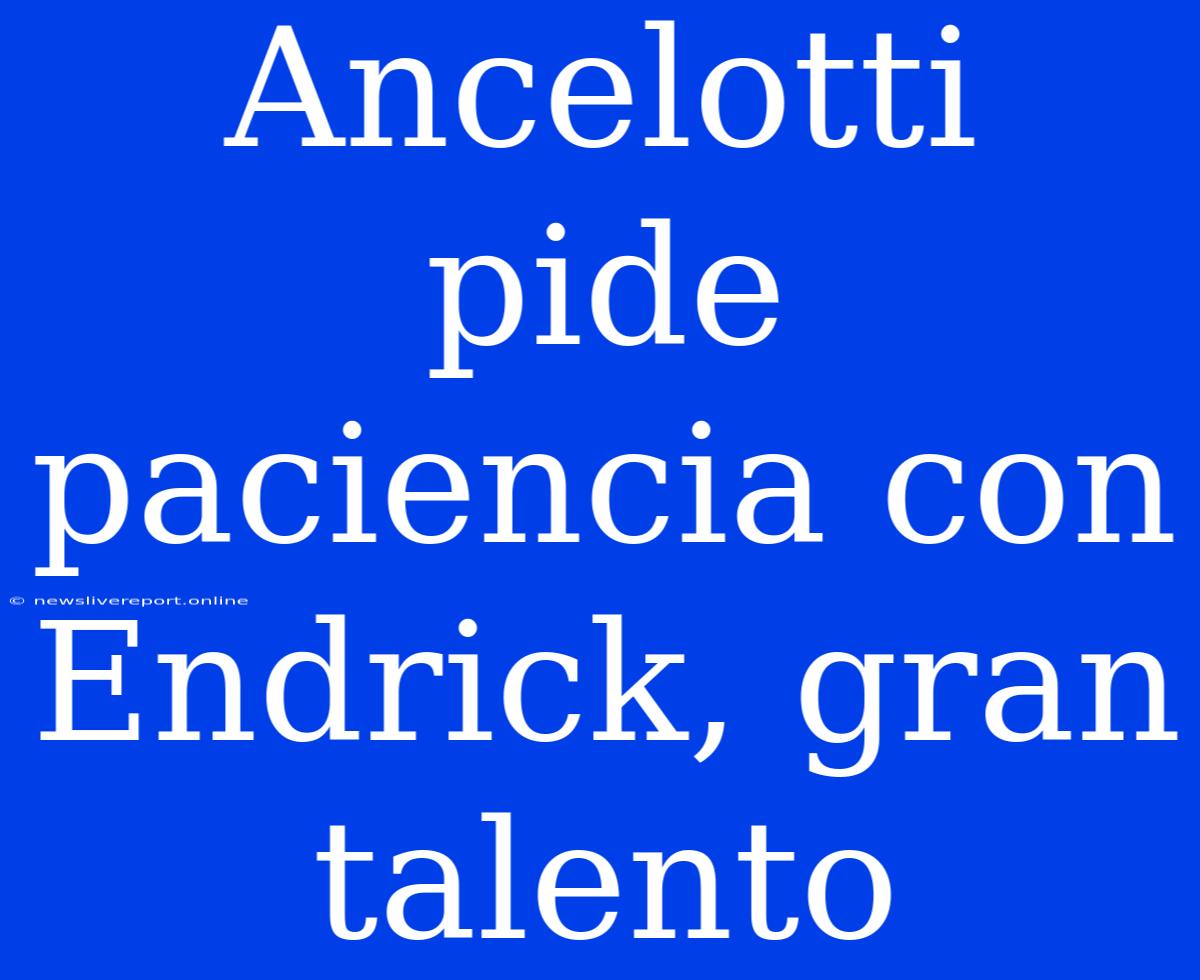 Ancelotti pide paciencia con Endrick, gran talento

© newslivereport.online